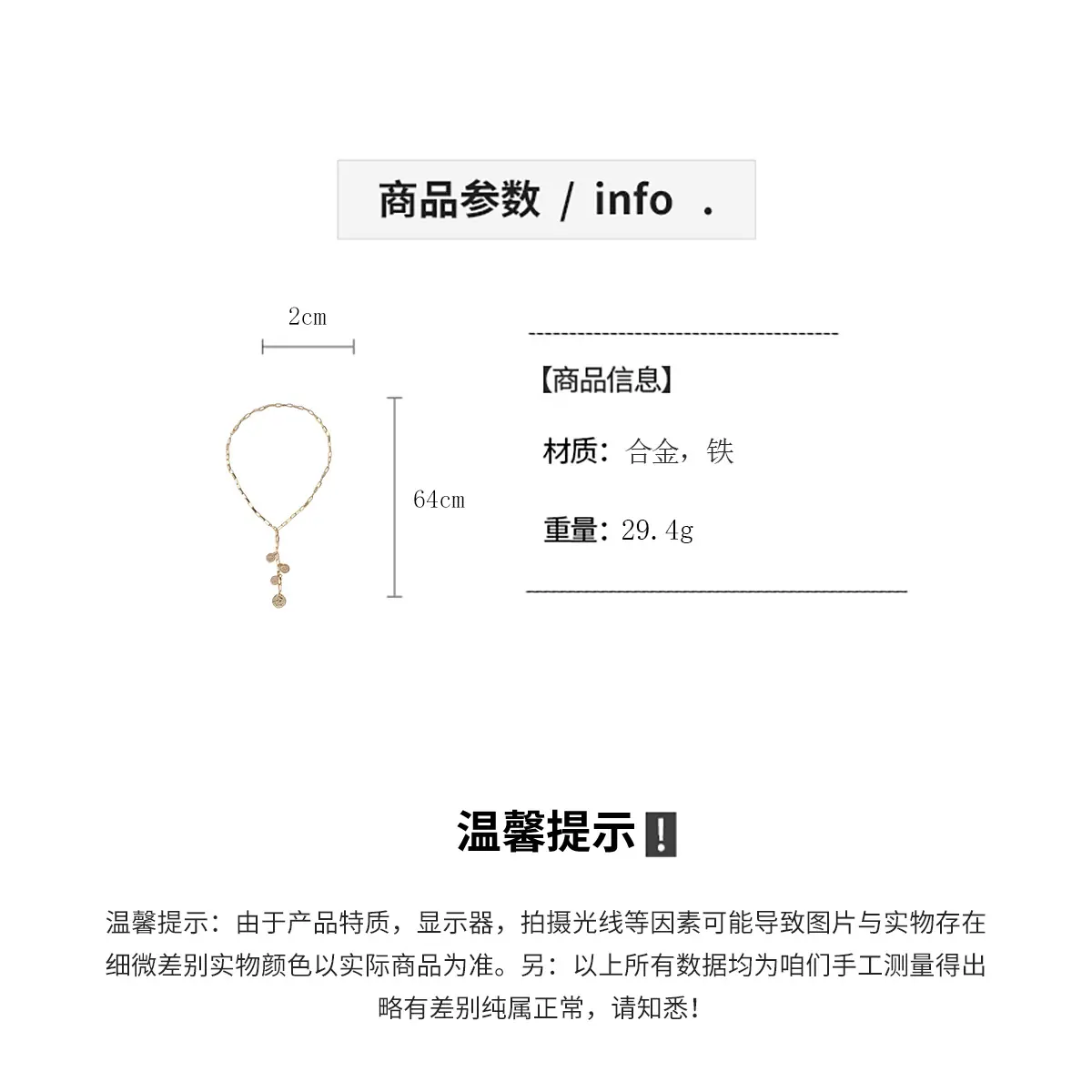 商品参数 / info .

2cm

64cm

【商品信息】

材质：合金，铁

重量：29.4g

温馨提示❗

温馨提示：由于产品特质，显示器，拍摄光线等因素可能导致图片与实物存在细微差别实物颜色以实际商品为准。另：以上所有数据均为咱们手工测量得出略有差别纯属正常，请知悉！